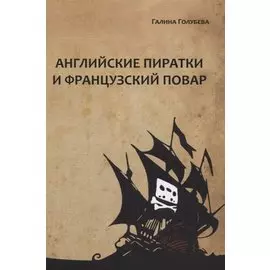 Галина Голубева

АНГЛИЙСКИЕ ПИРАТКИ И ФРАНЦУЗСКИЙ ПОВАР